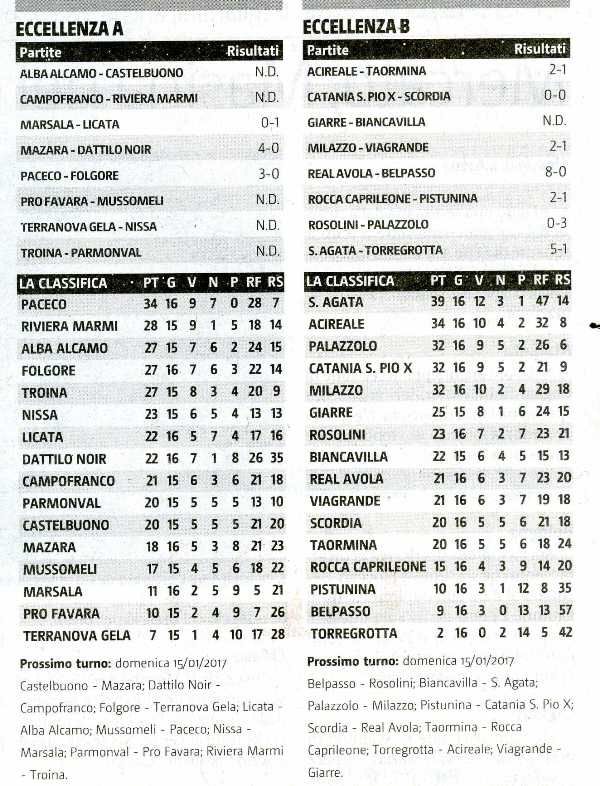 ECCELLENZA A

| Partite | Risultati |
|---|---|
| ALBA ALCAMO - CASTELBUONO | N.D. |
| CAMPOFRANCO - RIVIERA MARMI | N.D. |
| MARSALA - LICATA | 0-1 |
| MAZARA - DATTILO NOIR | 4-0 |
| PACECO - FOLGORE | 3-0 |
| PRO FAVARA - MUSSOMELI | N.D. |
| TERRANOVA GELA - NISSA | N.D. |
| TROINA - PARMONVAL | N.D. |

| LA CLASSIFICA | PT | G | V | N | P | RF | RS |
|---|---|---|---|---|---|---|---|
| PACECO | 34 | 16 | 9 | 7 | 0 | 28 | 7 |
| RIVIERA MARMI | 28 | 15 | 9 | 1 | 5 | 18 | 14 |
| ALBA ALCAMO | 27 | 15 | 7 | 6 | 2 | 24 | 15 |
| FOLGORE | 27 | 16 | 7 | 6 | 3 | 22 | 14 |
| TROINA | 27 | 15 | 8 | 3 | 4 | 20 | 9 |
| NISSA | 23 | 15 | 6 | 5 | 4 | 13 | 13 |
| LICATA | 22 | 16 | 5 | 7 | 4 | 17 | 16 |
| DATTILO NOIR | 22 | 16 | 7 | 1 | 8 | 26 | 35 |
| CAMPOFRANCO | 21 | 15 | 6 | 3 | 6 | 21 | 18 |
| PARMONVAL | 20 | 15 | 5 | 5 | 5 | 13 | 10 |
| CASTELBUONO | 20 | 15 | 5 | 5 | 5 | 21 | 20 |
| MAZARA | 18 | 16 | 5 | 3 | 8 | 21 | 23 |
| MUSSOMELI | 17 | 15 | 4 | 5 | 6 | 18 | 22 |
| MARSALA | 11 | 16 | 2 | 5 | 9 | 5 | 21 |
| PRO FAVARA | 10 | 15 | 2 | 4 | 9 | 7 | 26 |
| TERRANOVA GELA | 7 | 15 | 1 | 4 | 10 | 17 | 28 |

Prossimo turno: domenica 15/01/2017
Castelbuono - Mazara; Dattilo Noir - Campofranco; Folgore - Terranova Gela; Licata - Alba Alcamo; Mussomeli - Paceco; Nissa - Marsala; Parmonval - Pro Favara; Riviera Marmi - Troina.

ECCELLENZA B

| Partite | Risultati |
|---|---|
| ACIREALE - TAORMINA | 2-1 |
| CATANIA S. PIO X - SCORDIA | 0-0 |
| GIARRE - BIANCAVILLA | N.D. |
| MILAZZO - VIAGRANDE | 2-1 |
| REAL AVOLA - BELPASSO | 8-0 |
| ROCCA CAPRILEONE - PISTUNINA | 2-1 |
| ROSOLINI - PALAZZOLO | 0-3 |
| S. AGATA - TORREGROTTA | 5-1 |

| LA CLASSIFICA | PT | G | V | N | P | RF | RS |
|---|---|---|---|---|---|---|---|
| S. AGATA | 39 | 16 | 12 | 3 | 1 | 47 | 14 |
| ACIREALE | 34 | 16 | 10 | 4 | 2 | 32 | 8 |
| PALAZZOLO | 32 | 16 | 9 | 5 | 2 | 26 | 6 |
| CATANIA S. PIO X | 32 | 16 | 9 | 5 | 2 | 21 | 9 |
| MILAZZO | 32 | 16 | 10 | 2 | 4 | 29 | 18 |
| GIARRE | 25 | 15 | 8 | 1 | 6 | 24 | 15 |
| ROSOLINI | 23 | 16 | 7 | 2 | 7 | 23 | 21 |
| BIANCAVILLA | 22 | 15 | 6 | 4 | 5 | 15 | 13 |
| REAL AVOLA | 21 | 16 | 6 | 3 | 7 | 23 | 20 |
| VIAGRANDE | 21 | 16 | 6 | 3 | 7 | 19 | 18 |
| SCORDIA | 20 | 16 | 5 | 5 | 6 | 21 | 18 |
| TAORMINA | 20 | 16 | 5 | 5 | 6 | 18 | 24 |
| ROCCA CAPRILEONE | 15 | 16 | 4 | 3 | 9 | 14 | 20 |
| PISTUNINA | 10 | 16 | 3 | 1 | 12 | 8 | 35 |
| BELPASSO | 9 | 16 | 3 | 0 | 13 | 13 | 57 |
| TORREGROTTA | 2 | 16 | 0 | 2 | 14 | 5 | 42 |

Prossimo turno: domenica 15/01/2017
Belpasso - Rosolini; Biancavilla - S. Agata; Palazzolo - Milazzo; Pistunina - Catania S. Pio X; Scordia - Real Avola; Taormina - Rocca Caprileone; Torregrotta - Acireale; Viagrande - Giarre.